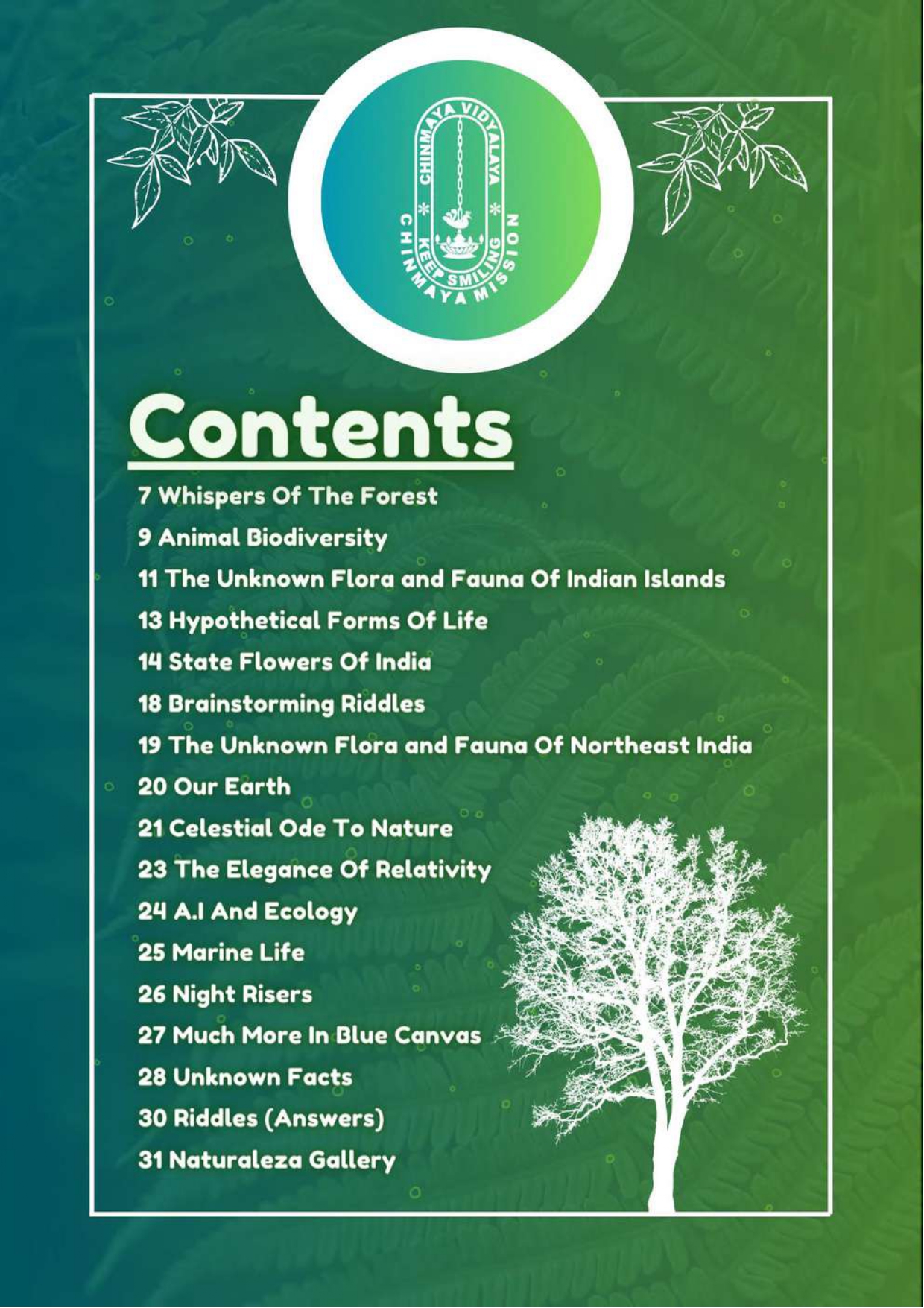 CHINMAYA VIDYALAYA
KEEP SMILING
CHINMAYA MISSION

Contents

7 Whispers Of The Forest
9 Animal Biodiversity
11 The Unknown Flora and Fauna Of Indian Islands
13 Hypothetical Forms Of Life
14 State Flowers Of India
18 Brainstorming Riddles
19 The Unknown Flora and Fauna Of Northeast India
20 Our Earth
21 Celestial Ode To Nature
23 The Elegance Of Relativity
24 A.I And Ecology
25 Marine Life
26 Night Risers
27 Much More In Blue Canvas
28 Unknown Facts
30 Riddles (Answers)
31 Naturaleza Gallery